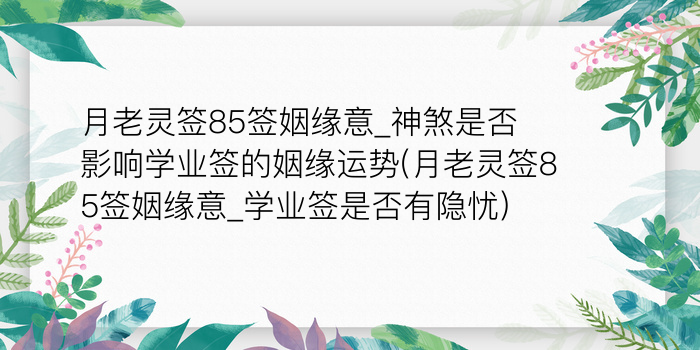 月老灵签85签姻缘意_神煞是否影响学业签的姻缘运势(月老灵签85签姻缘意_学业签是否有隐忧)